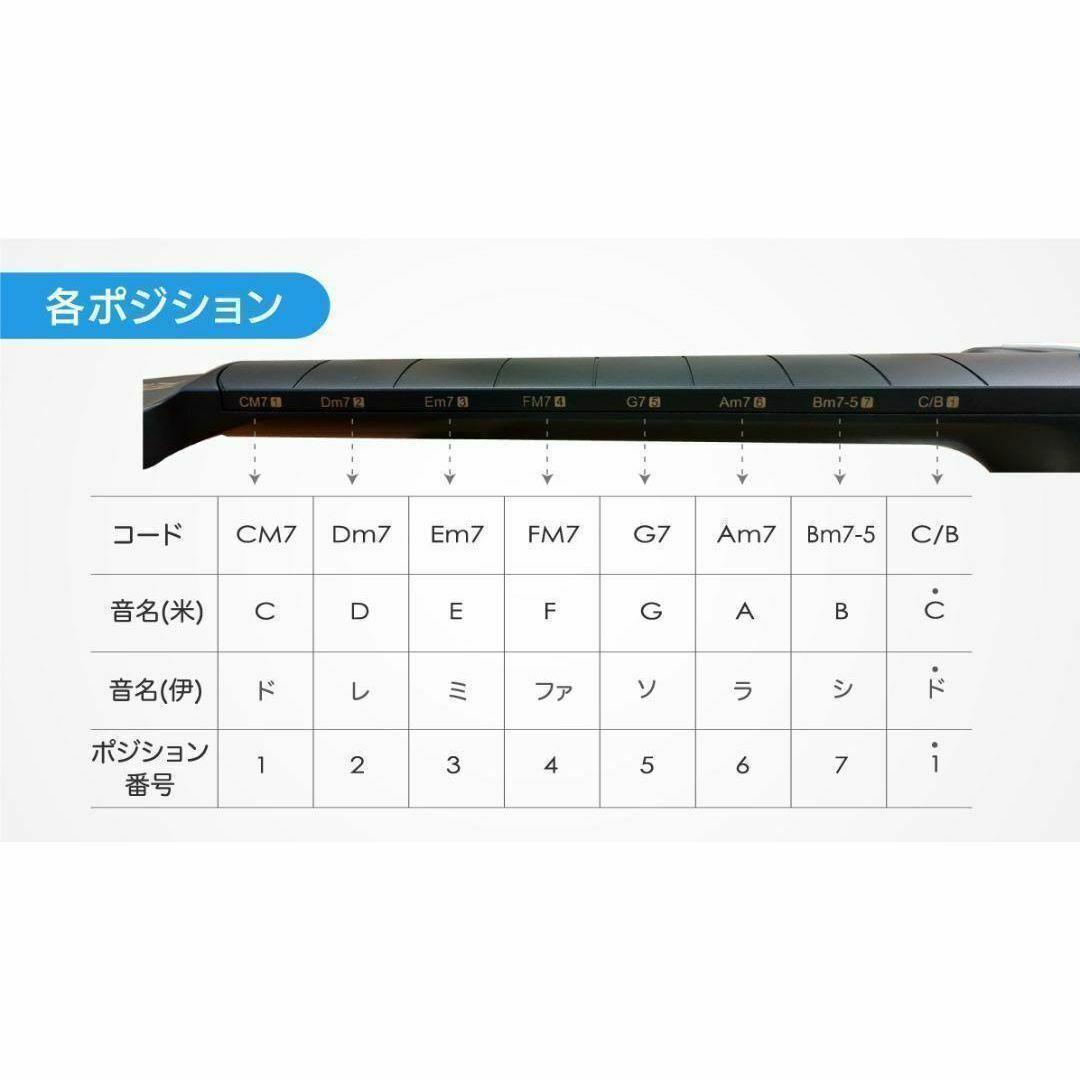 各ポジション

CM7 1 Dm7 2 Em7 3 FM7 4 G7 5 Am7 6 Bm7-5 7 C/B 1

| コード | CM7 | Dm7 | Em7 | FM7 | G7 | Am7 | Bm7-5 | C/B |
|---|---|---|---|---|---|---|---|---|
| 音名(米) | C | D | E | F | G | A | B | $\dot{C}$ |
| 音名(伊) | ド | レ | ミ | ファ | ソ | ラ | シ | $\dot{ド}$ |
| ポジション番号 | 1 | 2 | 3 | 4 | 5 | 6 | 7 | $\dot{1}$ |